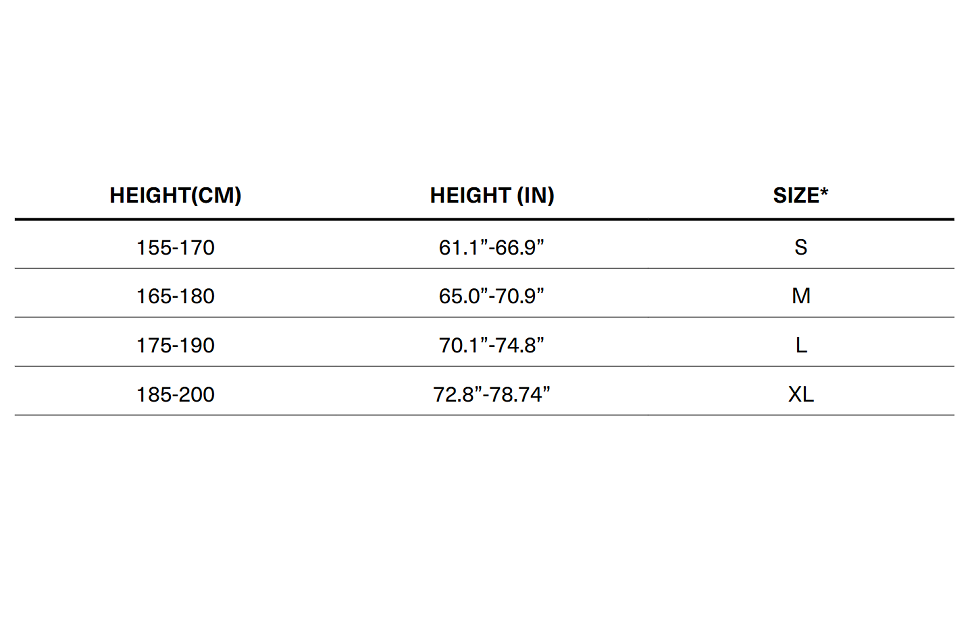 | HEIGHT(CM) | HEIGHT (IN) | SIZE* |
|---|---|---|
| 155-170 | 61.1”-66.9” | S |
| 165-180 | 65.0”-70.9” | M |
| 175-190 | 70.1”-74.8” | L |
| 185-200 | 72.8”-78.74” | XL |